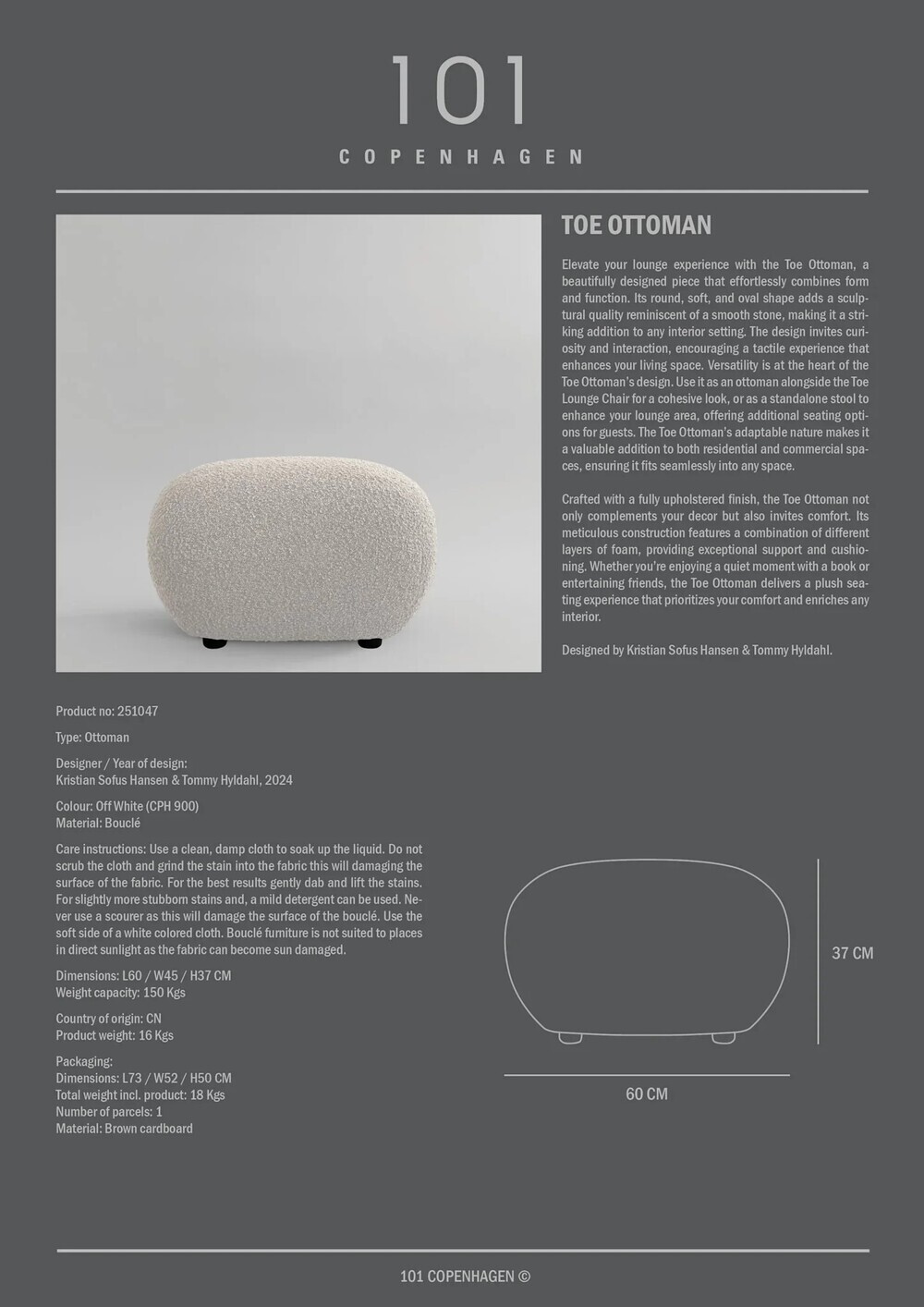 101

COPENHAGEN

TOE OTTOMAN

Elevate your lounge experience with the Toe Ottoman, a beautifully designed piece that effortlessly combines form and function. Its round, soft, and oval shape adds a sculptural quality reminiscent of a smooth stone, making it a striking addition to any interior setting. The design invites curiosity and interaction, encouraging a tactile experience that enhances your living space. Versatility is at the heart of the Toe Ottoman's design. Use it as an ottoman alongside the Toe Lounge Chair for a cohesive look, or as a standalone stool to enhance your lounge area, offering additional seating options for guests. The Toe Ottoman's adaptable nature makes it a valuable addition to both residential and commercial spaces, ensuring it fits seamlessly into any space.

Crafted with a fully upholstered finish, the Toe Ottoman not only complements your decor but also invites comfort. Its meticulous construction features a combination of different layers of foam, providing exceptional support and cushioning. Whether you're enjoying a quiet moment with a book or entertaining friends, the Toe Ottoman delivers a plush seating experience that prioritizes your comfort and enriches any interior.

Designed by Kristian Sofus Hansen & Tommy Hyldahl.

Product no: 251047

Type: Ottoman

Designer / Year of design:
Kristian Sofus Hansen & Tommy Hyldahl, 2024

Colour: Off White (CPH 900)
Material: Bouclé

Care instructions: Use a clean, damp cloth to soak up the liquid. Do not scrub the cloth and grind the stain into the fabric this will damaging the surface of the fabric. For the best results gently dab and lift the stains. For slightly more stubborn stains and, a mild detergent can be used. Never use a scourer as this will damage the surface of the bouclé. Use the soft side of a white colored cloth. Bouclé furniture is not suited to places in direct sunlight as the fabric can become sun damaged.

Dimensions: L60 / W45 / H37 CM
Weight capacity: 150 Kgs

Country of origin: CN
Product weight: 16 Kgs

Packaging:
Dimensions: L73 / W52 / H50 CM
Total weight incl. product: 18 Kgs
Number of parcels: 1
Material: Brown cardboard

37 CM

60 CM

101 COPENHAGEN ©